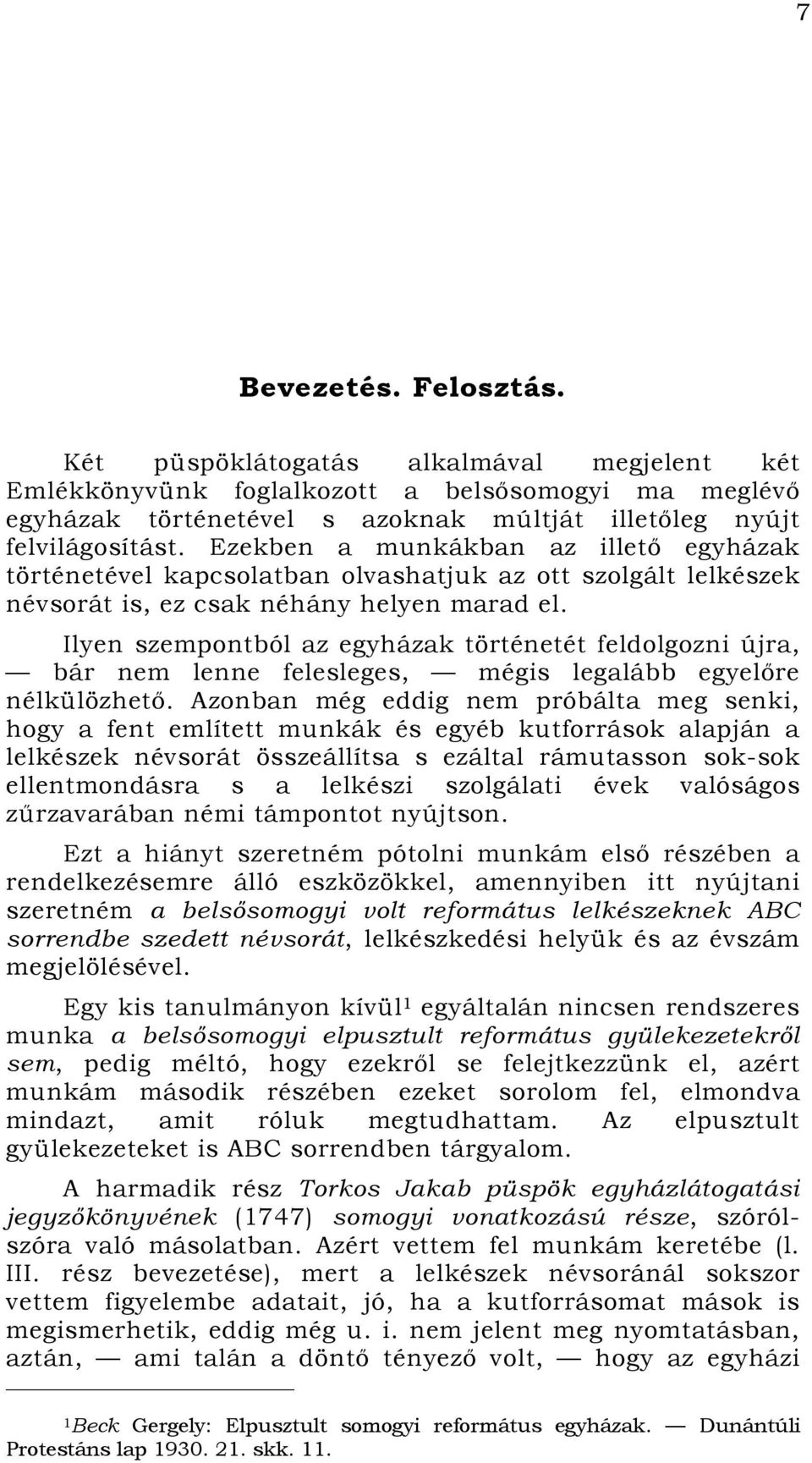 7

Bevezetés. Felosztás.

Két püspöklátogatás alkalmával megjelent két Emlékkönyvünk foglalkozott a belsősomogyi ma meglévő egyházak történetével s azoknak múltját illetőleg nyújt felvilágosítást. Ezekben a munkákban az illető egyházak történetével kapcsolatban olvashatjuk az ott szolgált lelkészek névsorát is, ez csak néhány helyen marad el.

Ilyen szempontból az egyházak történetét feldolgozni újra, — bár nem lenne felesleges, — mégis legalább egyelőre nélkülözhető. Azonban még eddig nem próbálta meg senki, hogy a fent említett munkák és egyéb kutforrások alapján a lelkészek névsorát összeállítsa s ezáltal rámutasson sok-sok ellentmondásra s a lelkészi szolgálati évek valóságos zűrzavarában némi támpontot nyújtson.

Ezt a hiányt szeretném pótolni munkám első részében a rendelkezésemre álló eszközökkel, amennyiben itt nyújtani szeretném a belsősomogyi volt református lelkészeknek ABC sorrendbe szedett névsorát, lelkészkedési helyük és az évszám megjelölésével.

Egy kis tanulmányon kívül$^1$ egyáltalán nincsen rendszeres munka a belsősomogyi elpusztult református gyülekezetekről sem, pedig méltó, hogy ezekről se felejtkezzünk el, azért munkám második részében ezeket sorolom fel, elmondva mindazt, amit róluk megtudhattam. Az elpusztult gyülekezeteket is ABC sorrendben tárgyalom.

A harmadik rész Torkos Jakab püspök egyházlátogatási jegyzőkönyvének (1747) somogyi vonatkozású része, szórólszóra való másolatban. Azért vettem fel munkám keretébe (l. III. rész bevezetése), mert a lelkészek névsoránál sokszor vettem figyelembe adatait, jó, ha a kutforrásomat mások is megismerhetik, eddig még u. i. nem jelent meg nyomtatásban, aztán, — ami talán a döntő tényező volt, — hogy az egyházi

$^1$Beck Gergely: Elpusztult somogyi református egyházak. — Dunántúli Protestáns lap 1930. 21. skk. 11.